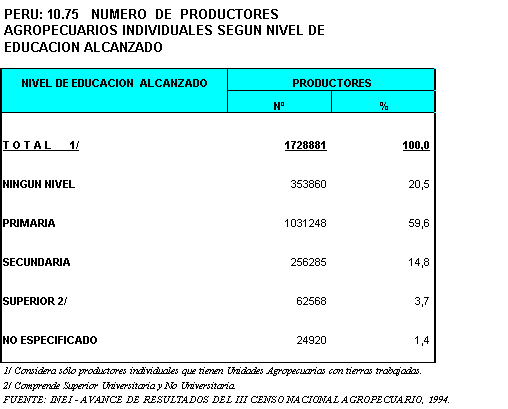 PERU: 10.75 NUMERO DE PRODUCTORES AGROPECUARIOS INDIVIDUALES SEGUN NIVEL DE EDUCACION ALCANZADO

| NIVEL DE EDUCACION ALCANZADO | PRODUCTORES Nº | PRODUCTORES % |
|---|---|---|
| T O T A L 1/ | 1728881 | 100,0 |
| NINGUN NIVEL | 353860 | 20,5 |
| PRIMARIA | 1031248 | 59,6 |
| SECUNDARIA | 256285 | 14,8 |
| SUPERIOR 2/ | 62568 | 3,7 |
| NO ESPECIFICADO | 24920 | 1,4 |

1/ Considera sólo productores individuales que tienen Unidades Agropecuarias con tierras trabajadas.
2/ Comprende Superior Universitaria y No Universitaria.
FUENTE: INEI - AVANCE DE RESULTADOS DEL III CENSO NACIONAL AGROPECUARIO, 1994.